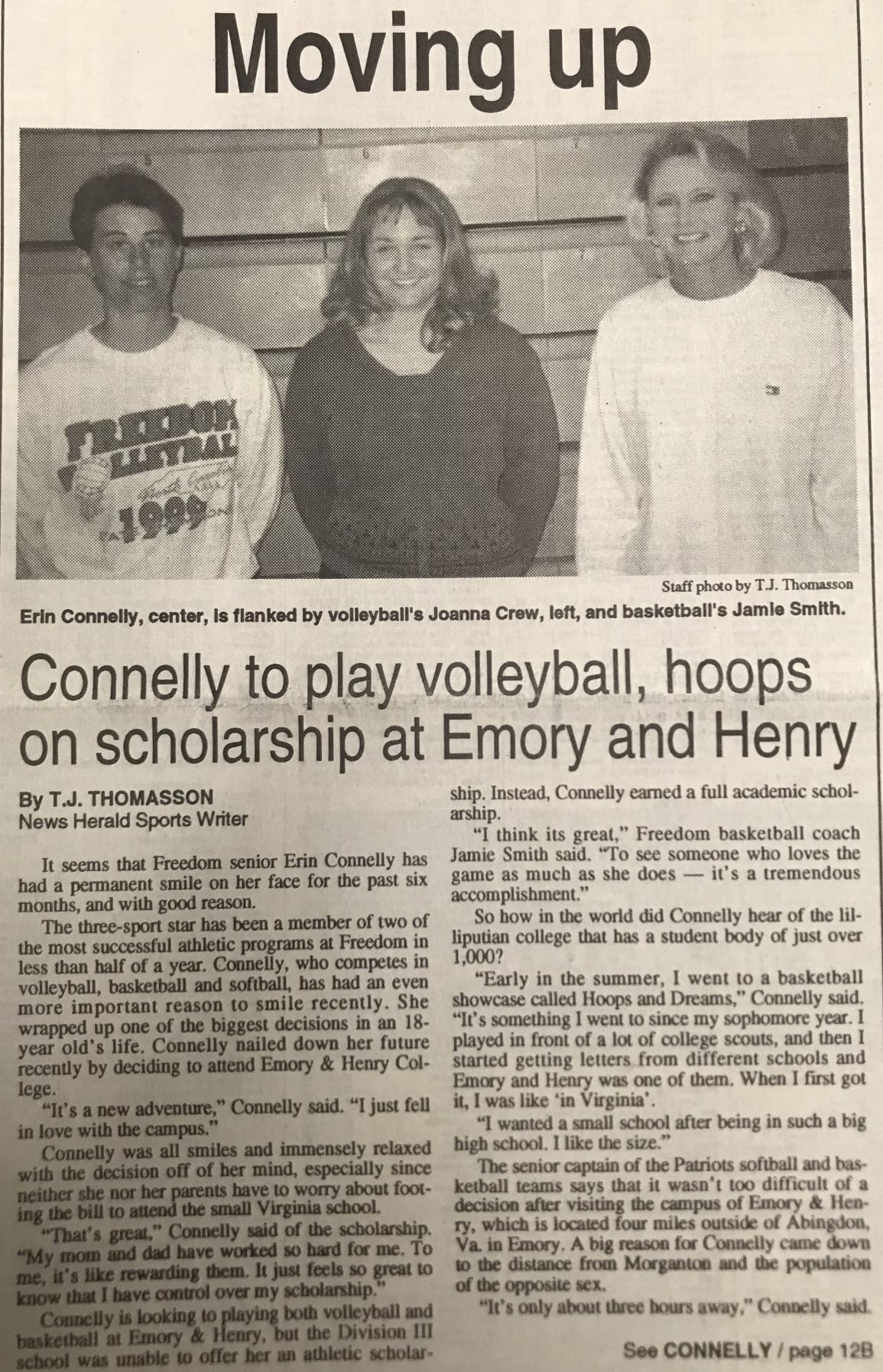 Moving up

FREEDOM VOLLEYBALL 1999

Staff photo by T.J. Thomasson

Erin Connelly, center, is flanked by volleyball's Joanna Crew, left, and basketball's Jamie Smith.

Connelly to play volleyball, hoops on scholarship at Emory and Henry

By T.J. THOMASSON
News Herald Sports Writer

It seems that Freedom senior Erin Connelly has had a permanent smile on her face for the past six months, and with good reason.

The three-sport star has been a member of two of the most successful athletic programs at Freedom in less than half of a year. Connelly, who competes in volleyball, basketball and softball, has had an even more important reason to smile recently. She wrapped up one of the biggest decisions in an 18-year old's life. Connelly nailed down her future recently by deciding to attend Emory & Henry College.

"It's a new adventure," Connelly said. "I just fell in love with the campus."

Connelly was all smiles and immensely relaxed with the decision off of her mind, especially since neither she nor her parents have to worry about footing the bill to attend the small Virginia school.

"That's great," Connelly said of the scholarship. "My mom and dad have worked so hard for me. To me, it's like rewarding them. It just feels so great to know that I have control over my scholarship."

Connelly is looking to playing both volleyball and basketball at Emory & Henry, but the Division III school was unable to offer her an athletic scholarship. Instead, Connelly earned a full academic scholarship.

"I think its great," Freedom basketball coach Jamie Smith said. "To see someone who loves the game as much as she does — it's a tremendous accomplishment."

So how in the world did Connelly hear of the lilliputian college that has a student body of just over 1,000?

"Early in the summer, I went to a basketball showcase called Hoops and Dreams," Connelly said. "It's something I went to since my sophomore year. I played in front of a lot of college scouts, and then I started getting letters from different schools and Emory and Henry was one of them. When I first got it, I was like 'in Virginia'.

"I wanted a small school after being in such a big high school. I like the size."

The senior captain of the Patriots softball and basketball teams says that it wasn't too difficult of a decision after visiting the campus of Emory & Henry, which is located four miles outside of Abingdon, Va. in Emory. A big reason for Connelly came down to the distance from Morganton and the population of the opposite sex.

"It's only about three hours away," Connelly said.

See CONNELLY / page 12B